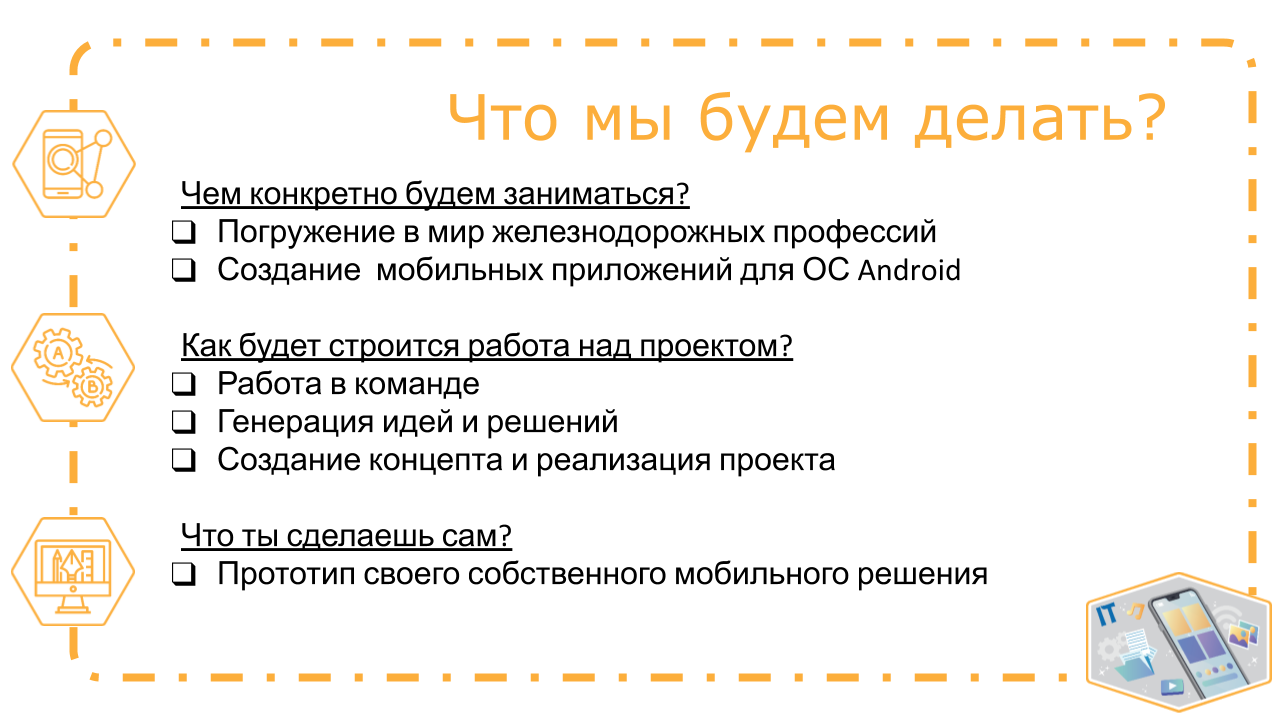 Что мы будем делать?

Чем конкретно будем заниматься?
☐ Погружение в мир железнодорожных профессий
☐ Создание мобильных приложений для ОС Android

Как будет строится работа над проектом?
☐ Работа в команде
☐ Генерация идей и решений
☐ Создание концепта и реализация проекта

Что ты сделаешь сам?
☐ Прототип своего собственного мобильного решения